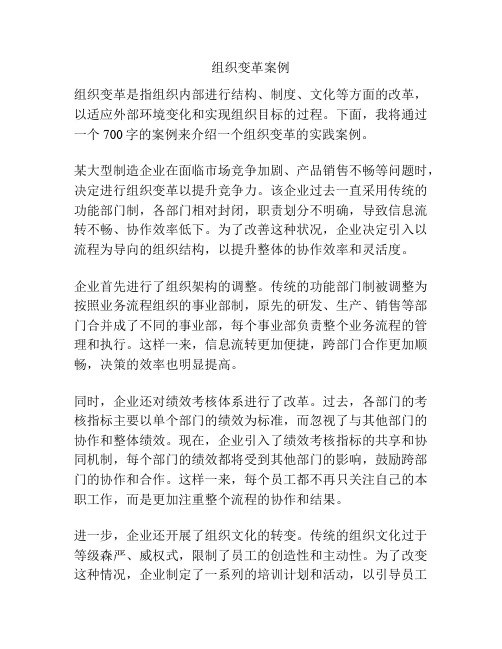 组织变革案例

组织变革是指组织内部进行结构、制度、文化等方面的改革，以适应外部环境变化和实现组织目标的过程。下面，我将通过一个 700 字的案例来介绍一个组织变革的实践案例。

某大型制造企业在面临市场竞争加剧、产品销售不畅等问题时，决定进行组织变革以提升竞争力。该企业过去一直采用传统的功能部门制，各部门相对封闭，职责划分不明确，导致信息流转不畅、协作效率低下。为了改善这种状况，企业决定引入以流程为导向的组织结构，以提升整体的协作效率和灵活度。

企业首先进行了组织架构的调整。传统的功能部门制被调整为按照业务流程组织的事业部制，原先的研发、生产、销售等部门合并成了不同的事业部，每个事业部负责整个业务流程的管理和执行。这样一来，信息流转更加便捷，跨部门合作更加顺畅，决策的效率也明显提高。

同时，企业还对绩效考核体系进行了改革。过去，各部门的考核指标主要以单个部门的绩效为标准，而忽视了与其他部门的协作和整体绩效。现在，企业引入了绩效考核指标的共享和协同机制，每个部门的绩效都将受到其他部门的影响，鼓励跨部门的协作和合作。这样一来，每个员工都不再只关注自己的本职工作，而是更加注重整个流程的协作和结果。

进一步，企业还开展了组织文化的转变。传统的组织文化过于等级森严、威权式，限制了员工的创造性和主动性。为了改变这种情况，企业制定了一系列的培训计划和活动，以引导员工